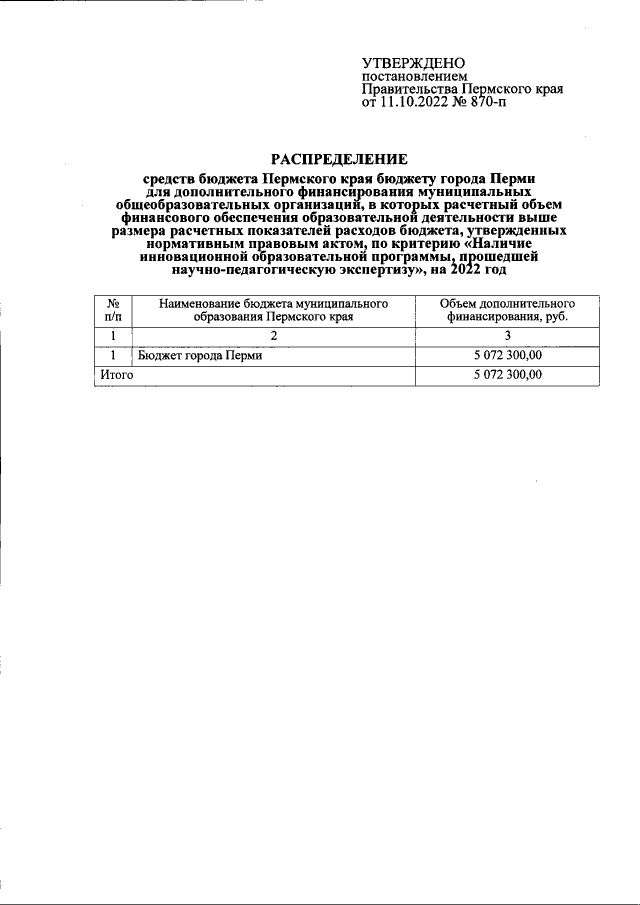 УТВЕРЖДЕНО
постановлением
Правительства Пермского края
от 11.10.2022 № 870-п

РАСПРЕДЕЛЕНИЕ

средств бюджета Пермского края бюджету города Перми для дополнительного финансирования муниципальных общеобразовательных организаций, в которых расчетный объем финансового обеспечения образовательной деятельности выше размера расчетных показателей расходов бюджета, утвержденных нормативным правовым актом, по критерию «Наличие инновационной образовательной программы, прошедшей научно-педагогическую экспертизу», на 2022 год

| № п/п | Наименование бюджета муниципального образования Пермского края | Объем дополнительного финансирования, руб. |
|---|---|---|
| 1 | 2 | 3 |
| 1 | Бюджет города Перми | 5 072 300,00 |
| Итого | | 5 072 300,00 |